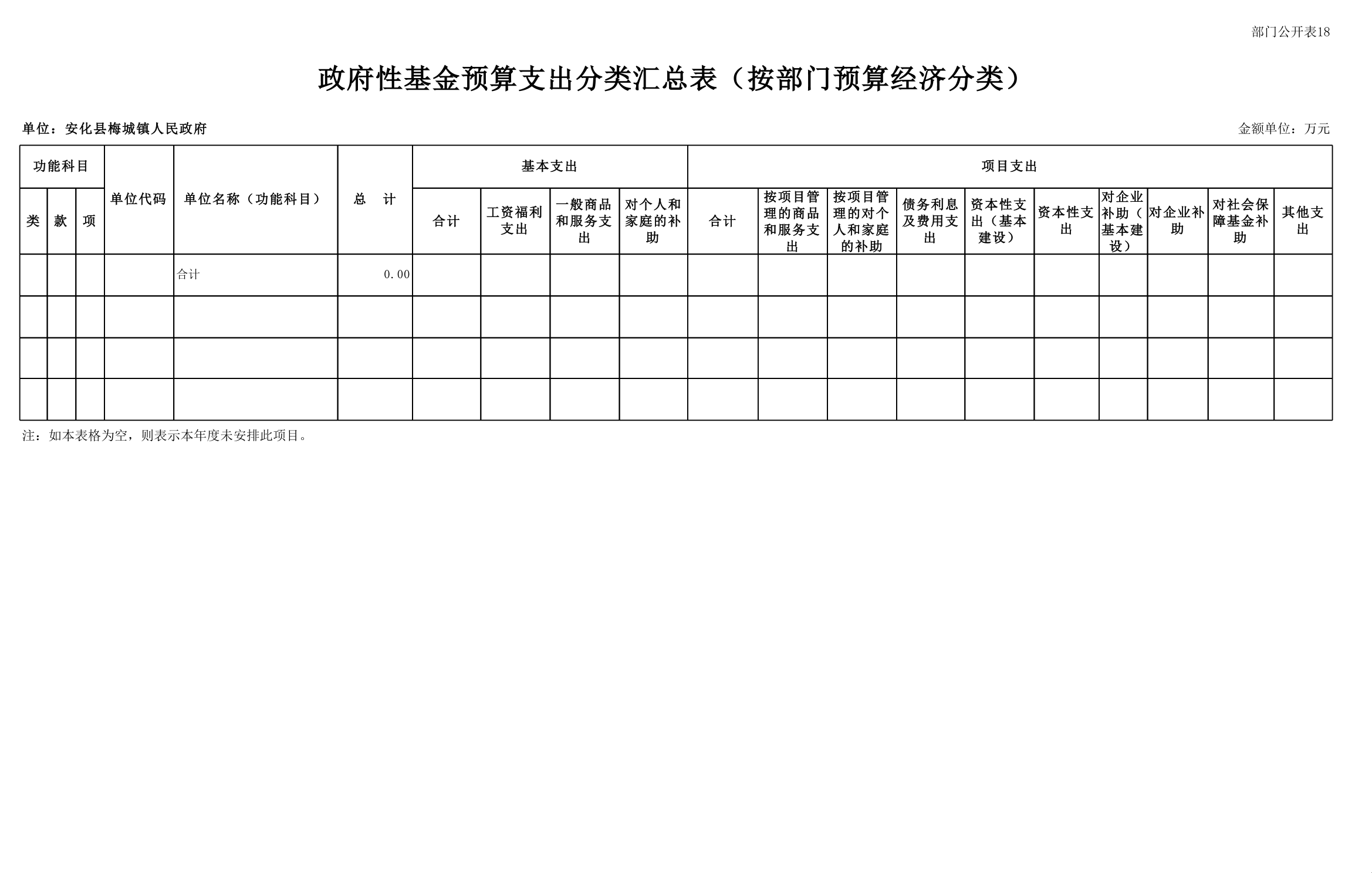 部门公开表18

政府性基金预算支出分类汇总表（按部门预算经济分类）

单位：安化县梅城镇人民政府

金额单位：万元

| 功能科目 | | | 单位代码 | 单位名称（功能科目） | 总　计 | 基本支出 | | | | 项目支出 | | | | | | | | | |
|---|---|---|---|---|---|---|---|---|---|---|---|---|---|---|---|---|---|---|---|
| 类 | 款 | 项 | | | | 合计 | 工资福利支出 | 一般商品和服务支出 | 对个人和家庭的补助 | 合计 | 按项目管理的商品和服务支出 | 按项目管理的对个人和家庭的补助 | 债务利息及费用支出 | 资本性支出（基本建设） | 资本性支出 | 对企业补助（基本建设） | 对企业补助 | 对社会保障基金补助 | 其他支出 |
| | | | | 合计 | 0.00 | | | | | | | | | | | | | | |
| | | | | | | | | | | | | | | | | | | | |
| | | | | | | | | | | | | | | | | | | | |
| | | | | | | | | | | | | | | | | | | | |

注：如本表格为空，则表示本年度未安排此项目。